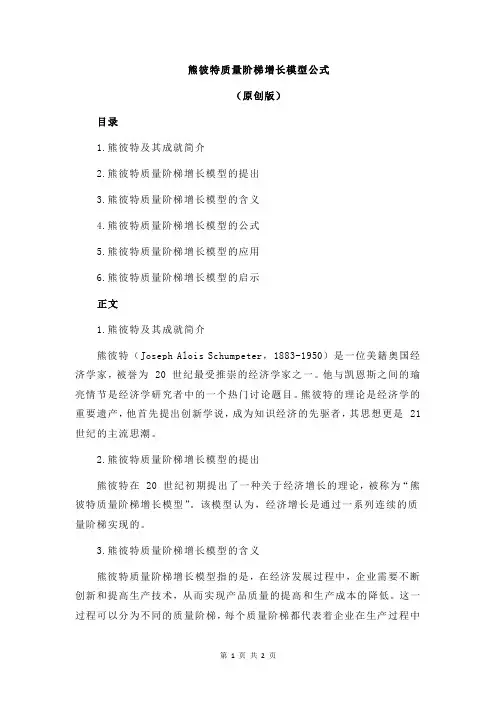 熊彼特质量阶梯增长模型公式

（原创版）

目录

1.熊彼特及其成就简介

2.熊彼特质量阶梯增长模型的提出

3.熊彼特质量阶梯增长模型的含义

4.熊彼特质量阶梯增长模型的公式

5.熊彼特质量阶梯增长模型的应用

6.熊彼特质量阶梯增长模型的启示

正文

1.熊彼特及其成就简介

熊彼特（Joseph Alois Schumpeter，1883-1950）是一位美籍奥国经济学家，被誉为 20 世纪最受推崇的经济学家之一。他与凯恩斯之间的瑜亮情节是经济学研究者中的一个热门讨论题目。熊彼特的理论是经济学的重要遗产，他首先提出创新学说，成为知识经济的先驱者，其思想更是 21 世纪的主流思潮。

2.熊彼特质量阶梯增长模型的提出

熊彼特在 20 世纪初期提出了一种关于经济增长的理论，被称为“熊彼特质量阶梯增长模型”。该模型认为，经济增长是通过一系列连续的质量阶梯实现的。

3.熊彼特质量阶梯增长模型的含义

熊彼特质量阶梯增长模型指的是，在经济发展过程中，企业需要不断创新和提高生产技术，从而实现产品质量的提高和生产成本的降低。这一过程可以分为不同的质量阶梯，每个质量阶梯都代表着企业在生产过程中

第 1 页 共 2 页